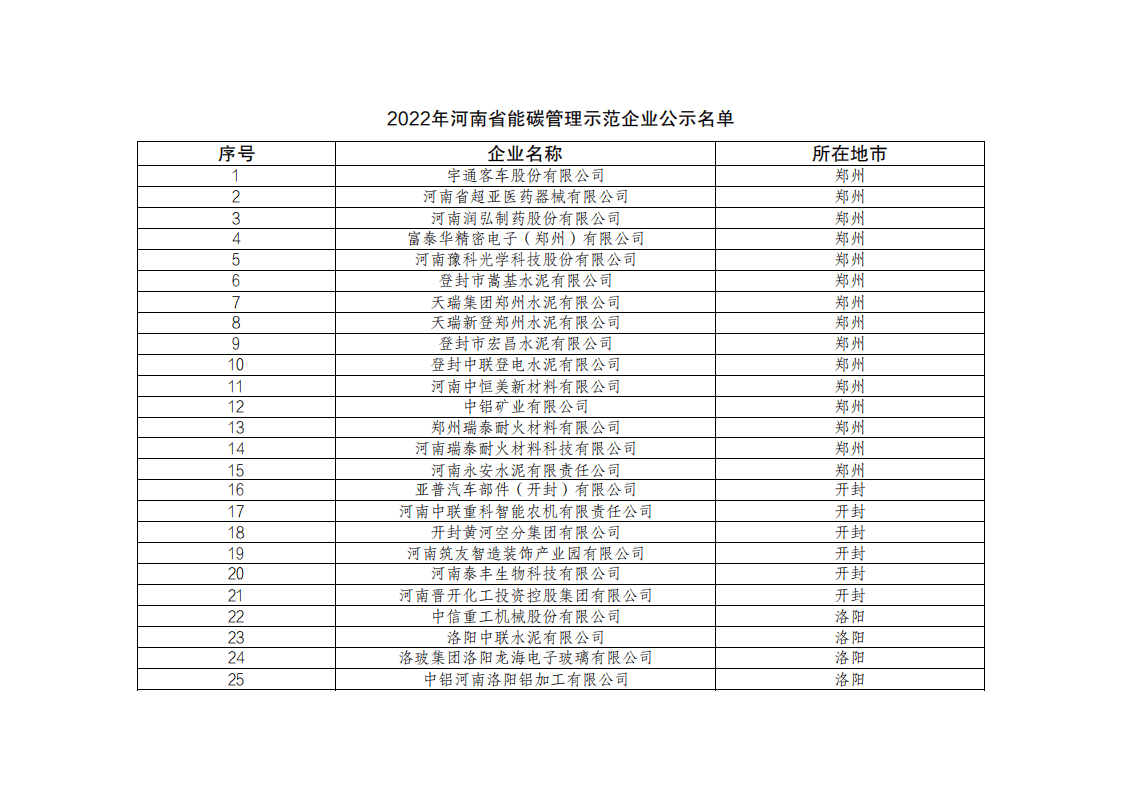 2022年河南省能碳管理示范企业公示名单

| 序号 | 企业名称 | 所在地市 |
|---|---|---|
| 1 | 宇通客车股份有限公司 | 郑州 |
| 2 | 河南省超亚医药器械有限公司 | 郑州 |
| 3 | 河南润弘制药股份有限公司 | 郑州 |
| 4 | 富泰华精密电子（郑州）有限公司 | 郑州 |
| 5 | 河南豫科光学科技股份有限公司 | 郑州 |
| 6 | 登封市嵩基水泥有限公司 | 郑州 |
| 7 | 天瑞集团郑州水泥有限公司 | 郑州 |
| 8 | 天瑞新登郑州水泥有限公司 | 郑州 |
| 9 | 登封市宏昌水泥有限公司 | 郑州 |
| 10 | 登封中联登电水泥有限公司 | 郑州 |
| 11 | 河南中恒美新材料有限公司 | 郑州 |
| 12 | 中铝矿业有限公司 | 郑州 |
| 13 | 郑州瑞泰耐火材料有限公司 | 郑州 |
| 14 | 河南瑞泰耐火材料科技有限公司 | 郑州 |
| 15 | 河南永安水泥有限责任公司 | 郑州 |
| 16 | 亚普汽车部件（开封）有限公司 | 开封 |
| 17 | 河南中联重科智能农机有限责任公司 | 开封 |
| 18 | 开封黄河空分集团有限公司 | 开封 |
| 19 | 河南筑友智造装饰产业园有限公司 | 开封 |
| 20 | 河南泰丰生物科技有限公司 | 开封 |
| 21 | 河南晋开化工投资控股集团有限公司 | 开封 |
| 22 | 中信重工机械股份有限公司 | 洛阳 |
| 23 | 洛阳中联水泥有限公司 | 洛阳 |
| 24 | 洛玻集团洛阳龙海电子玻璃有限公司 | 洛阳 |
| 25 | 中铝河南洛阳铝加工有限公司 | 洛阳 |